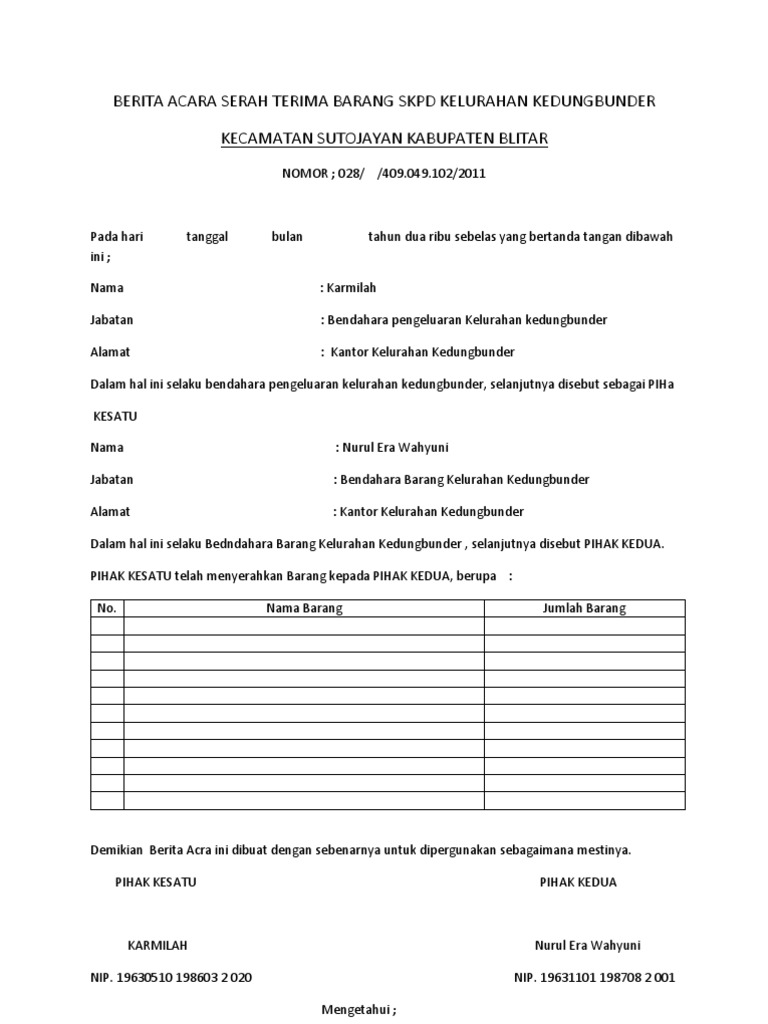 BERITA ACARA SERAH TERIMA BARANG SKPD KELURAHAN KEDUNGBUNDER

KECAMATAN SUTOJAYAN KABUPATEN BLITAR

NOMOR ; 028/ /409.049.102/2011

Pada hari tanggal bulan tahun dua ribu sebelas yang bertanda tangan dibawah ini ;

Nama : Karmilah

Jabatan : Bendahara pengeluaran Kelurahan kedungbunder

Alamat : Kantor Kelurahan Kedungbunder

Dalam hal ini selaku bendahara pengeluaran kelurahan kedungbunder, selanjutnya disebut sebagai PIHa

KESATU

Nama : Nurul Era Wahyuni

Jabatan : Bendahara Barang Kelurahan Kedungbunder

Alamat : Kantor Kelurahan Kedungbunder

Dalam hal ini selaku Bedndahara Barang Kelurahan Kedungbunder , selanjutnya disebut PIHAK KEDUA.

PIHAK KESATU telah menyerahkan Barang kepada PIHAK KEDUA, berupa :

| No. | Nama Barang | Jumlah Barang |
|---|---|---|
| | | |
| | | |
| | | |
| | | |
| | | |
| | | |
| | | |
| | | |
| | | |
| | | |
| | | |

Demikian Berita Acra ini dibuat dengan sebenarnya untuk dipergunakan sebagaimana mestinya.

PIHAK KESATU

KARMILAH

NIP. 19630510 198603 2 020

PIHAK KEDUA

Nurul Era Wahyuni

NIP. 19631101 198708 2 001

Mengetahui ;